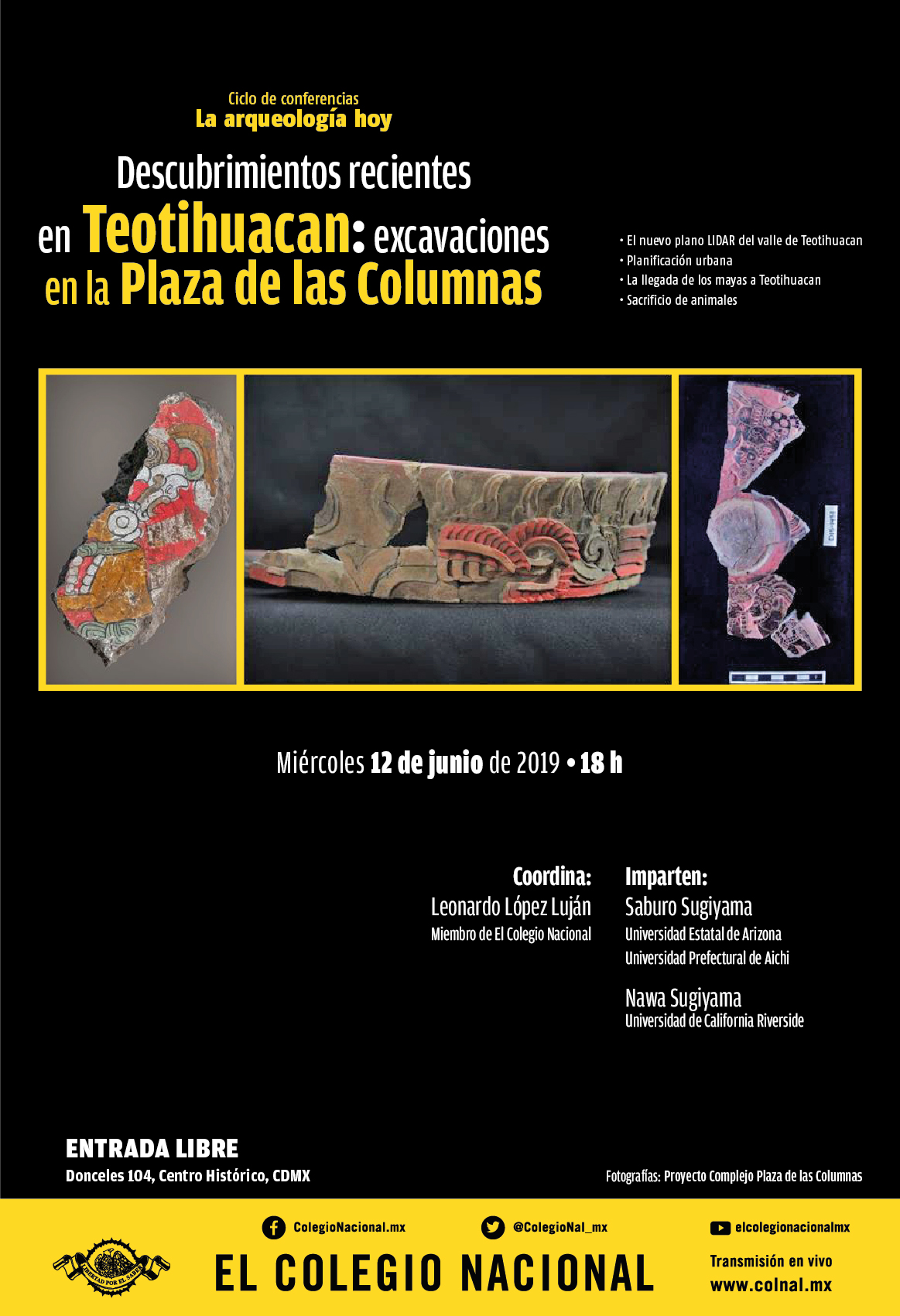 Ciclo de conferencias
La arqueología hoy

Descubrimientos recientes en Teotihuacan: excavaciones en la Plaza de las Columnas

• El nuevo plano LIDAR del valle de Teotihuacan
• Planificación urbana
• La llegada de los mayas a Teotihuacan
• Sacrificio de animales

Miércoles 12 de junio de 2019 • 18 h

Coordina:
Leonardo López Luján
Miembro de El Colegio Nacional

Imparten:
Saburo Sugiyama
Universidad Estatal de Arizona
Universidad Prefectural de Aichi

Nawa Sugiyama
Universidad de California Riverside

ENTRADA LIBRE
Donceles 104, Centro Histórico, CDMX

Fotografías: Proyecto Complejo Plaza de las Columnas

ColegioNacional.mx
@ColegioNal_mx
elcolegionacionalmx

LIBERTAD POR EL SABER

EL COLEGIO NACIONAL

Transmisión en vivo
www.colnal.mx